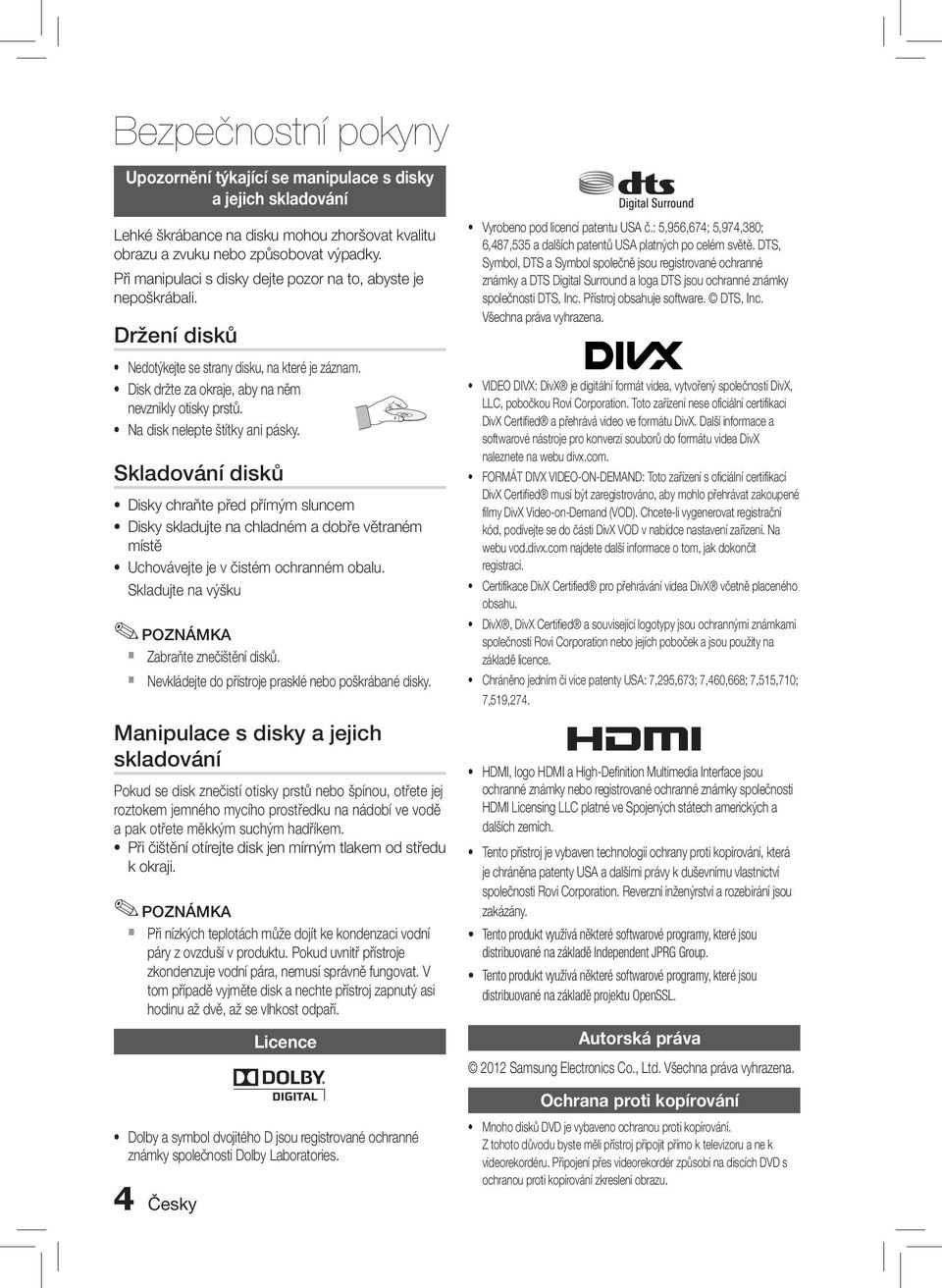 Bezpečnostní pokyny

Upozornění týkající se manipulace s disky a jejich skladování

Lehké škrábance na disku mohou zhoršovat kvalitu obrazu a zvuku nebo způsobovat výpadky.
Při manipulaci s disky dejte pozor na to, abyste je nepoškrábali.

Držení disků

• Nedotýkejte se strany disku, na které je záznam.
• Disk držte za okraje, aby na něm nevznikly otisky prstů.
• Na disk nelepte štítky ani pásky.

Skladování disků

• Disky chraňte před přímým sluncem
• Disky skladujte na chladném a dobře větraném místě
• Uchovávejte je v čistém ochranném obalu. Skladujte na výšku

POZNÁMKA
▪ Zabraňte znečištění disků.
▪ Nevkládejte do přístroje prasklé nebo poškrábané disky.

Manipulace s disky a jejich skladování

Pokud se disk znečistí otisky prstů nebo špínou, otřete jej roztokem jemného mycího prostředku na nádobí ve vodě a pak otřete měkkým suchým hadříkem.
• Při čištění otírejte disk jen mírným tlakem od středu k okraji.

POZNÁMKA
▪ Při nízkých teplotách může dojít ke kondenzaci vodní páry z ovzduší v produktu. Pokud uvnitř přístroje zkondenzuje vodní pára, nemusí správně fungovat. V tom případě vyjměte disk a nechte přístroj zapnutý asi hodinu až dvě, až se vlhkost odpaří.

Licence

DOLBY DIGITAL

• Dolby a symbol dvojitého D jsou registrované ochranné známky společnosti Dolby Laboratories.

4 Česky

dts Digital Surround

• Vyrobeno pod licencí patentu USA č.: 5,956,674; 5,974,380; 6,487,535 a dalších patentů USA platných po celém světě. DTS, Symbol, DTS a Symbol společně jsou registrované ochranné známky a DTS Digital Surround a loga DTS jsou ochranné známky společnosti DTS, Inc. Přístroj obsahuje software. © DTS, Inc. Všechna práva vyhrazena.

DIVX

• VIDEO DIVX: DivX® je digitální formát videa, vytvořený společností DivX, LLC, pobočkou Rovi Corporation. Toto zařízení nese oficiální certifikaci DivX Certified® a přehrává video ve formátu DivX. Další informace a softwarové nástroje pro konverzi souborů do formátu videa DivX naleznete na webu divx.com.
• FORMÁT DIVX VIDEO-ON-DEMAND: Toto zařízení s oficiální certifikací DivX Certified® musí být zaregistrováno, aby mohlo přehrávat zakoupené filmy DivX Video-on-Demand (VOD). Chcete-li vygenerovat registrační kód, podívejte se do části DivX VOD v nabídce nastavení zařízení. Na webu vod.divx.com najdete další informace o tom, jak dokončit registraci.
• Certifikace DivX Certified® pro přehrávání videa DivX® včetně placeného obsahu.
• DivX®, DivX Certified® a související logotypy jsou ochrannými známkami společnosti Rovi Corporation nebo jejích poboček a jsou použity na základě licence.
• Chráněno jedním či více patenty USA: 7,295,673; 7,460,668; 7,515,710; 7,519,274.

HDMI

• HDMI, logo HDMI a High-Definition Multimedia Interface jsou ochranné známky nebo registrované ochranné známky společnosti HDMI Licensing LLC platné ve Spojených státech amerických a dalších zemích.
• Tento přístroj je vybaven technologií ochrany proti kopírování, která je chráněna patenty USA a dalšími právy k duševnímu vlastnictví společnosti Rovi Corporation. Reverzní inženýrství a rozebírání jsou zakázány.
• Tento produkt využívá některé softwarové programy, které jsou distribuované na základě Independent JPRG Group.
• Tento produkt využívá některé softwarové programy, které jsou distribuované na základě projektu OpenSSL.

Autorská práva

© 2012 Samsung Electronics Co., Ltd. Všechna práva vyhrazena.

Ochrana proti kopírování

• Mnoho disků DVD je vybaveno ochranou proti kopírování. Z tohoto důvodu byste měli přístroj připojit přímo k televizoru a ne k videorekordéru. Připojení přes videorekordér způsobí na discích DVD s ochranou proti kopírování zkreslení obrazu.